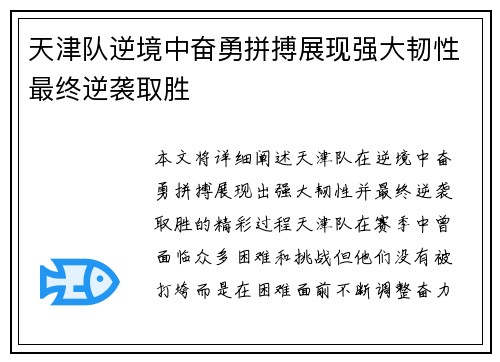 天津队逆境中奋勇拼搏展现强大韧性最终逆袭取胜

本文将详细阐述天津队在逆境中奋勇拼搏展现出强大韧性并最终逆袭取胜的精彩过程天津队在赛季中曾面临众多困难和挑战但他们没有被打垮而是在困难面前不断调整奋力